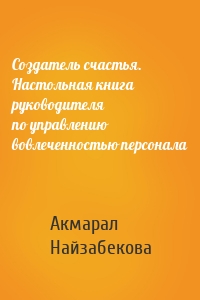 Создатель счастья. Настольная книга руководителя по управлению вовлеченностью персонала

Акмарал Найзабекова